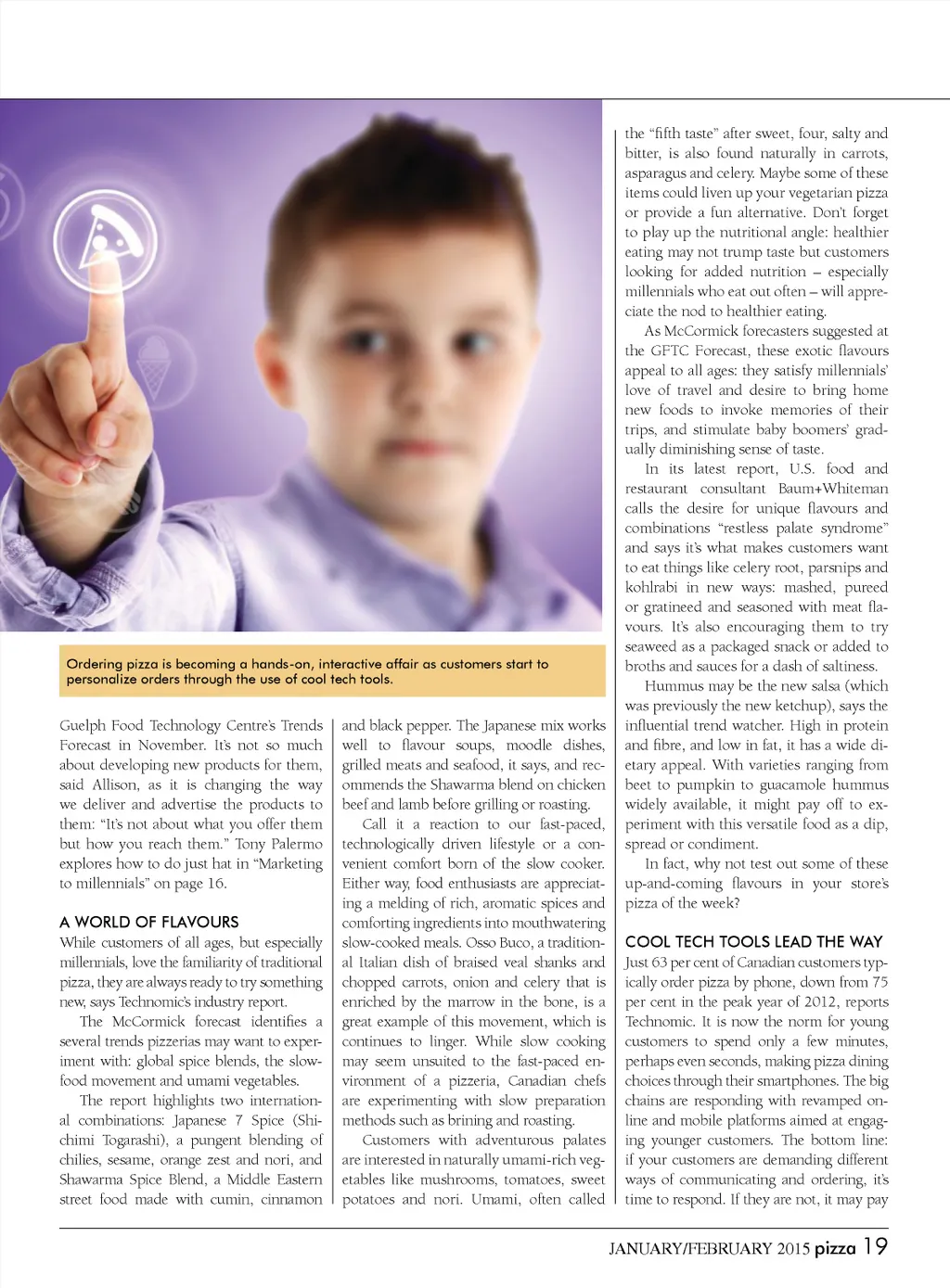 Ordering pizza is becoming a hands-on, interactive affair as customers start to personalize orders through the use of cool tech tools.

Guelph Food Technology Centre's Trends Forecast in November. It's not so much about developing new products for them, said Allison, as it is changing the way we deliver and advertise the products to them: "It's not about what you offer them but how you reach them." Tony Palermo explores how to do just hat in "Marketing to millennials" on page 16.

A WORLD OF FLAVOURS

While customers of all ages, but especially millennials, love the familiarity of traditional pizza, they are always ready to try something new, says Technomic's industry report.

The McCormick forecast identifies a several trends pizzerias may want to experiment with: global spice blends, the slow-food movement and umami vegetables.

The report highlights two international combinations: Japanese 7 Spice (Shichimi Togarashi), a pungent blending of chilies, sesame, orange zest and nori, and Shawarma Spice Blend, a Middle Eastern street food made with cumin, cinnamon and black pepper. The Japanese mix works well to flavour soups, moodle dishes, grilled meats and seafood, it says, and recommends the Shawarma blend on chicken beef and lamb before grilling or roasting.

Call it a reaction to our fast-paced, technologically driven lifestyle or a convenient comfort born of the slow cooker. Either way, food enthusiasts are appreciating a melding of rich, aromatic spices and comforting ingredients into mouthwatering slow-cooked meals. Osso Buco, a traditional Italian dish of braised veal shanks and chopped carrots, onion and celery that is enriched by the marrow in the bone, is a great example of this movement, which is continues to linger. While slow cooking may seem unsuited to the fast-paced environment of a pizzeria, Canadian chefs are experimenting with slow preparation methods such as brining and roasting.

Customers with adventurous palates are interested in naturally umami-rich vegetables like mushrooms, tomatoes, sweet potatoes and nori. Umami, often called the "fifth taste" after sweet, four, salty and bitter, is also found naturally in carrots, asparagus and celery. Maybe some of these items could liven up your vegetarian pizza or provide a fun alternative. Don't forget to play up the nutritional angle: healthier eating may not trump taste but customers looking for added nutrition – especially millennials who eat out often – will appreciate the nod to healthier eating.

As McCormick forecasters suggested at the GFTC Forecast, these exotic flavours appeal to all ages: they satisfy millennials' love of travel and desire to bring home new foods to invoke memories of their trips, and stimulate baby boomers' gradually diminishing sense of taste.

In its latest report, U.S. food and restaurant consultant Baum+Whiteman calls the desire for unique flavours and combinations "restless palate syndrome" and says it's what makes customers want to eat things like celery root, parsnips and kohlrabi in new ways: mashed, pureed or gratineed and seasoned with meat flavours. It's also encouraging them to try seaweed as a packaged snack or added to broths and sauces for a dash of saltiness.

Hummus may be the new salsa (which was previously the new ketchup), says the influential trend watcher. High in protein and fibre, and low in fat, it has a wide dietary appeal. With varieties ranging from beet to pumpkin to guacamole hummus widely available, it might pay off to experiment with this versatile food as a dip, spread or condiment.

In fact, why not test out some of these up-and-coming flavours in your store's pizza of the week?

COOL TECH TOOLS LEAD THE WAY

Just 63 per cent of Canadian customers typically order pizza by phone, down from 75 per cent in the peak year of 2012, reports Technomic. It is now the norm for young customers to spend only a few minutes, perhaps even seconds, making pizza dining choices through their smartphones. The big chains are responding with revamped online and mobile platforms aimed at engaging younger customers. The bottom line: if your customers are demanding different ways of communicating and ordering, it's time to respond. If they are not, it may pay

JANUARY/FEBRUARY 2015 pizza 19